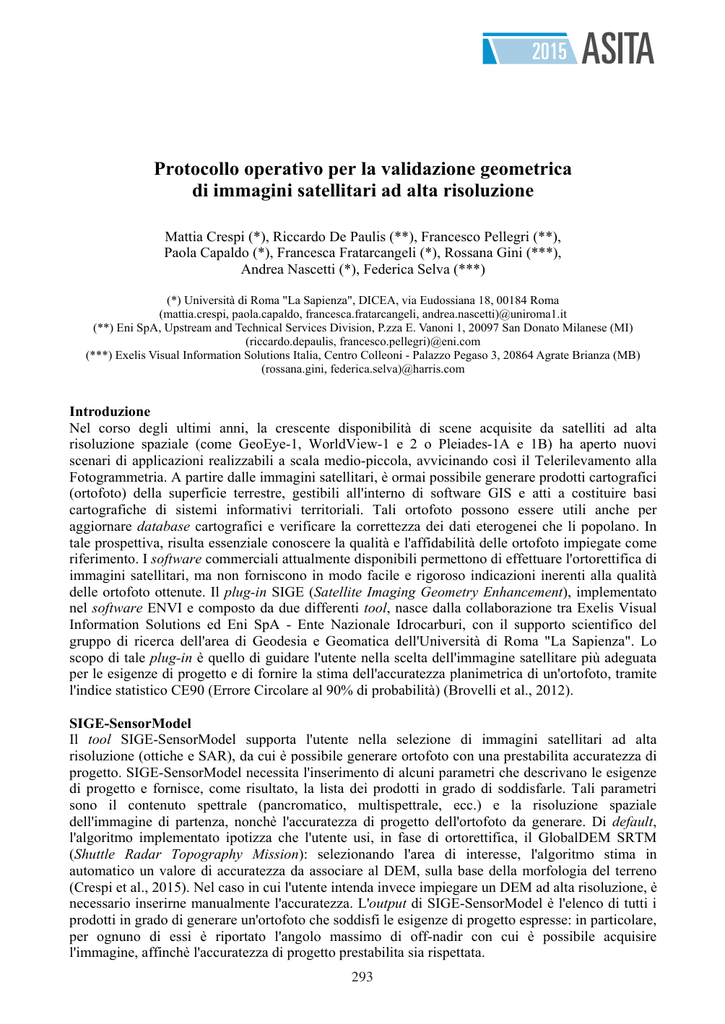 2015 ASITA

Protocollo operativo per la validazione geometrica di immagini satellitari ad alta risoluzione

Mattia Crespi (*), Riccardo De Paulis (**), Francesco Pellegri (**), Paola Capaldo (*), Francesca Fratarcangeli (*), Rossana Gini (***), Andrea Nascetti (*), Federica Selva (***)

(*) Università di Roma "La Sapienza", DICEA, via Eudossiana 18, 00184 Roma (mattia.crespi, paola.capaldo, francesca.fratarcangeli, andrea.nascetti)@uniroma1.it
(**) Eni SpA, Upstream and Technical Services Division, P.zza E. Vanoni 1, 20097 San Donato Milanese (MI) (riccardo.depaulis, francesco.pellegri)@eni.com
(***) Exelis Visual Information Solutions Italia, Centro Colleoni - Palazzo Pegaso 3, 20864 Agrate Brianza (MB) (rossana.gini, federica.selva)@harris.com

Introduzione
Nel corso degli ultimi anni, la crescente disponibilità di scene acquisite da satelliti ad alta risoluzione spaziale (come GeoEye-1, WorldView-1 e 2 o Pleiades-1A e 1B) ha aperto nuovi scenari di applicazioni realizzabili a scala medio-piccola, avvicinando così il Telerilevamento alla Fotogrammetria. A partire dalle immagini satellitari, è ormai possibile generare prodotti cartografici (ortofoto) della superficie terrestre, gestibili all'interno di software GIS e atti a costituire basi cartografiche di sistemi informativi territoriali. Tali ortofoto possono essere utili anche per aggiornare database cartografici e verificare la correttezza dei dati eterogenei che li popolano. In tale prospettiva, risulta essenziale conoscere la qualità e l'affidabilità delle ortofoto impiegate come riferimento. I software commerciali attualmente disponibili permettono di effettuare l'ortorettifica di immagini satellitari, ma non forniscono in modo facile e rigoroso indicazioni inerenti alla qualità delle ortofoto ottenute. Il plug-in SIGE (Satellite Imaging Geometry Enhancement), implementato nel software ENVI e composto da due differenti tool, nasce dalla collaborazione tra Exelis Visual Information Solutions ed Eni SpA - Ente Nazionale Idrocarburi, con il supporto scientifico del gruppo di ricerca dell'area di Geodesia e Geomatica dell'Università di Roma "La Sapienza". Lo scopo di tale plug-in è quello di guidare l'utente nella scelta dell'immagine satellitare più adeguata per le esigenze di progetto e di fornire la stima dell'accuratezza planimetrica di un'ortofoto, tramite l'indice statistico CE90 (Errore Circolare al 90% di probabilità) (Brovelli et al., 2012).

SIGE-SensorModel
Il tool SIGE-SensorModel supporta l'utente nella selezione di immagini satellitari ad alta risoluzione (ottiche e SAR), da cui è possibile generare ortofoto con una prestabilita accuratezza di progetto. SIGE-SensorModel necessita l'inserimento di alcuni parametri che descrivano le esigenze di progetto e fornisce, come risultato, la lista dei prodotti in grado di soddisfarle. Tali parametri sono il contenuto spettrale (pancromatico, multispettrale, ecc.) e la risoluzione spaziale dell'immagine di partenza, nonchè l'accuratezza di progetto dell'ortofoto da generare. Di default, l'algoritmo implementato ipotizza che l'utente usi, in fase di ortorettifica, il GlobalDEM SRTM (Shuttle Radar Topography Mission): selezionando l'area di interesse, l'algoritmo stima in automatico un valore di accuratezza da associare al DEM, sulla base della morfologia del terreno (Crespi et al., 2015). Nel caso in cui l'utente intenda invece impiegare un DEM ad alta risoluzione, è necessario inserirne manualmente l'accuratezza. L'output di SIGE-SensorModel è l'elenco di tutti i prodotti in grado di generare un'ortofoto che soddisfi le esigenze di progetto espresse: in particolare, per ognuno di essi è riportato l'angolo massimo di off-nadir con cui è possibile acquisire l'immagine, affinchè l'accuratezza di progetto prestabilita sia rispettata.

293